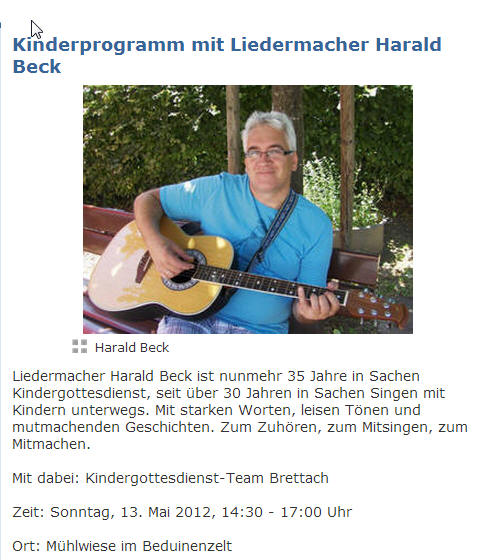 Kinderprogramm mit Liedermacher Harald Beck

Harald Beck

Liedermacher Harald Beck ist nunmehr 35 Jahre in Sachen Kindergottesdienst, seit über 30 Jahren in Sachen Singen mit Kindern unterwegs. Mit starken Worten, leisen Tönen und mutmachenden Geschichten. Zum Zuhören, zum Mitsingen, zum Mitmachen.

Mit dabei: Kindergottesdienst-Team Brettach

Zeit: Sonntag, 13. Mai 2012, 14:30 - 17:00 Uhr

Ort: Mühlwiese im Beduinenzelt